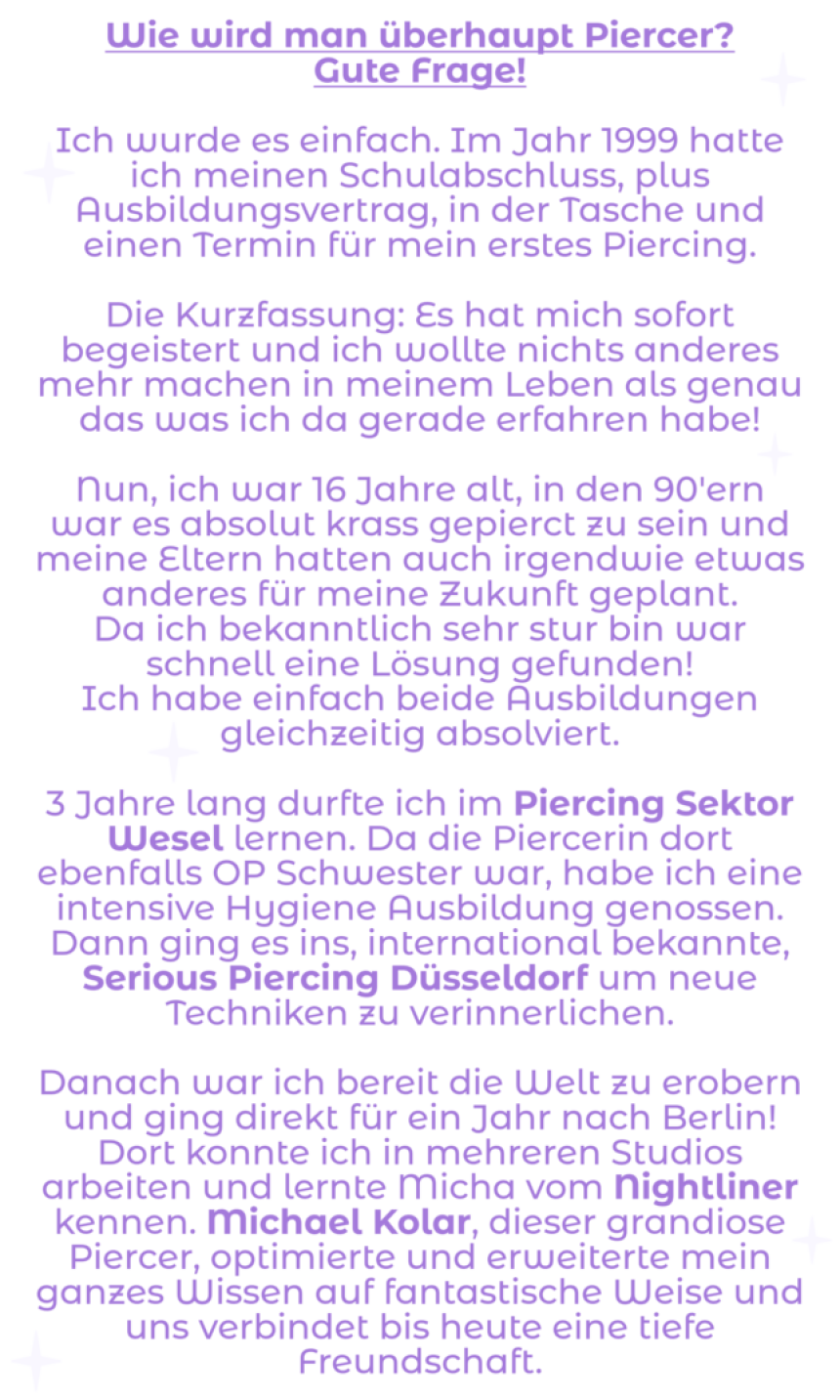 Wie wird man überhaupt Piercer?
Gute Frage!

Ich wurde es einfach. Im Jahr 1999 hatte ich meinen Schulabschluss, plus Ausbildungsvertrag, in der Tasche und einen Termin für mein erstes Piercing.

Die Kurzfassung: Es hat mich sofort begeistert und ich wollte nichts anderes mehr machen in meinem Leben als genau das was ich da gerade erfahren habe!

Nun, ich war 16 Jahre alt, in den 90'ern war es absolut krass gepierct zu sein und meine Eltern hatten auch irgendwie etwas anderes für meine Zukunft geplant.
Da ich bekanntlich sehr stur bin war schnell eine Lösung gefunden!
Ich habe einfach beide Ausbildungen gleichzeitig absolviert.

3 Jahre lang durfte ich im Piercing Sektor Wesel lernen. Da die Piercerin dort ebenfalls OP Schwester war, habe ich eine intensive Hygiene Ausbildung genossen. Dann ging es ins, international bekannte, Serious Piercing Düsseldorf um neue Techniken zu verinnerlichen.

Danach war ich bereit die Welt zu erobern und ging direkt für ein Jahr nach Berlin! Dort konnte ich in mehreren Studios arbeiten und lernte Micha vom Nightliner kennen. Michael Kolar, dieser grandiose Piercer, optimierte und erweiterte mein ganzes Wissen auf fantastische Weise und uns verbindet bis heute eine tiefe Freundschaft.